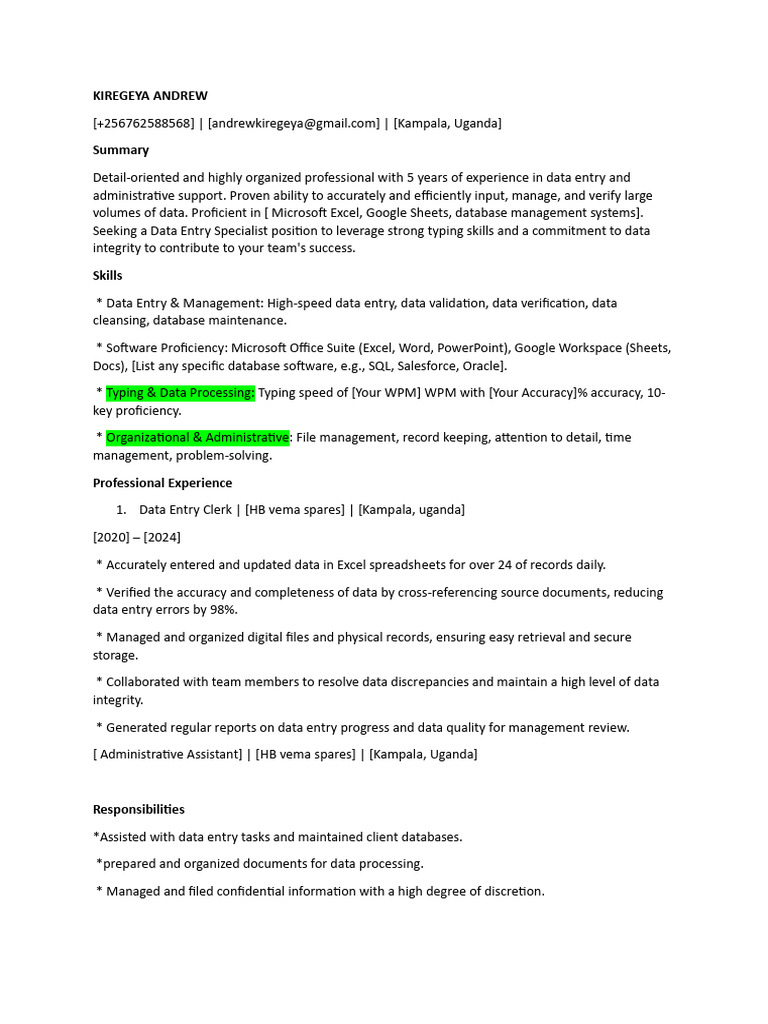 KIREGEYA ANDREW

[+256762588568] | [andrewkiregeya@gmail.com] | [Kampala, Uganda]

Summary

Detail-oriented and highly organized professional with 5 years of experience in data entry and administrative support. Proven ability to accurately and efficiently input, manage, and verify large volumes of data. Proficient in [ Microsoft Excel, Google Sheets, database management systems]. Seeking a Data Entry Specialist position to leverage strong typing skills and a commitment to data integrity to contribute to your team's success.

Skills

* Data Entry & Management: High-speed data entry, data validation, data verification, data cleansing, database maintenance.

* Software Proficiency: Microsoft Office Suite (Excel, Word, PowerPoint), Google Workspace (Sheets, Docs), [List any specific database software, e.g., SQL, Salesforce, Oracle].

* Typing & Data Processing: Typing speed of [Your WPM] WPM with [Your Accuracy]% accuracy, 10-key proficiency.

* Organizational & Administrative: File management, record keeping, attention to detail, time management, problem-solving.

Professional Experience

1. Data Entry Clerk | [HB vema spares] | [Kampala, uganda]

[2020] – [2024]

* Accurately entered and updated data in Excel spreadsheets for over 24 of records daily.

* Verified the accuracy and completeness of data by cross-referencing source documents, reducing data entry errors by 98%.

* Managed and organized digital files and physical records, ensuring easy retrieval and secure storage.

* Collaborated with team members to resolve data discrepancies and maintain a high level of data integrity.

* Generated regular reports on data entry progress and data quality for management review.

[ Administrative Assistant] | [HB vema spares] | [Kampala, Uganda]

Responsibilities

*Assisted with data entry tasks and maintained client databases.

*prepared and organized documents for data processing.

* Managed and filed confidential information with a high degree of discretion.